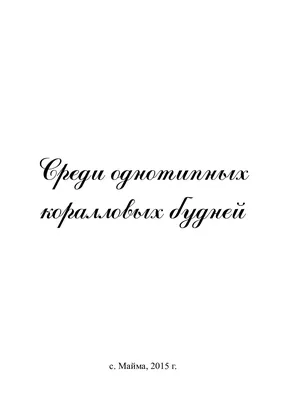 Среди однотипных коралловых будней

с. Майма, 2015 г.